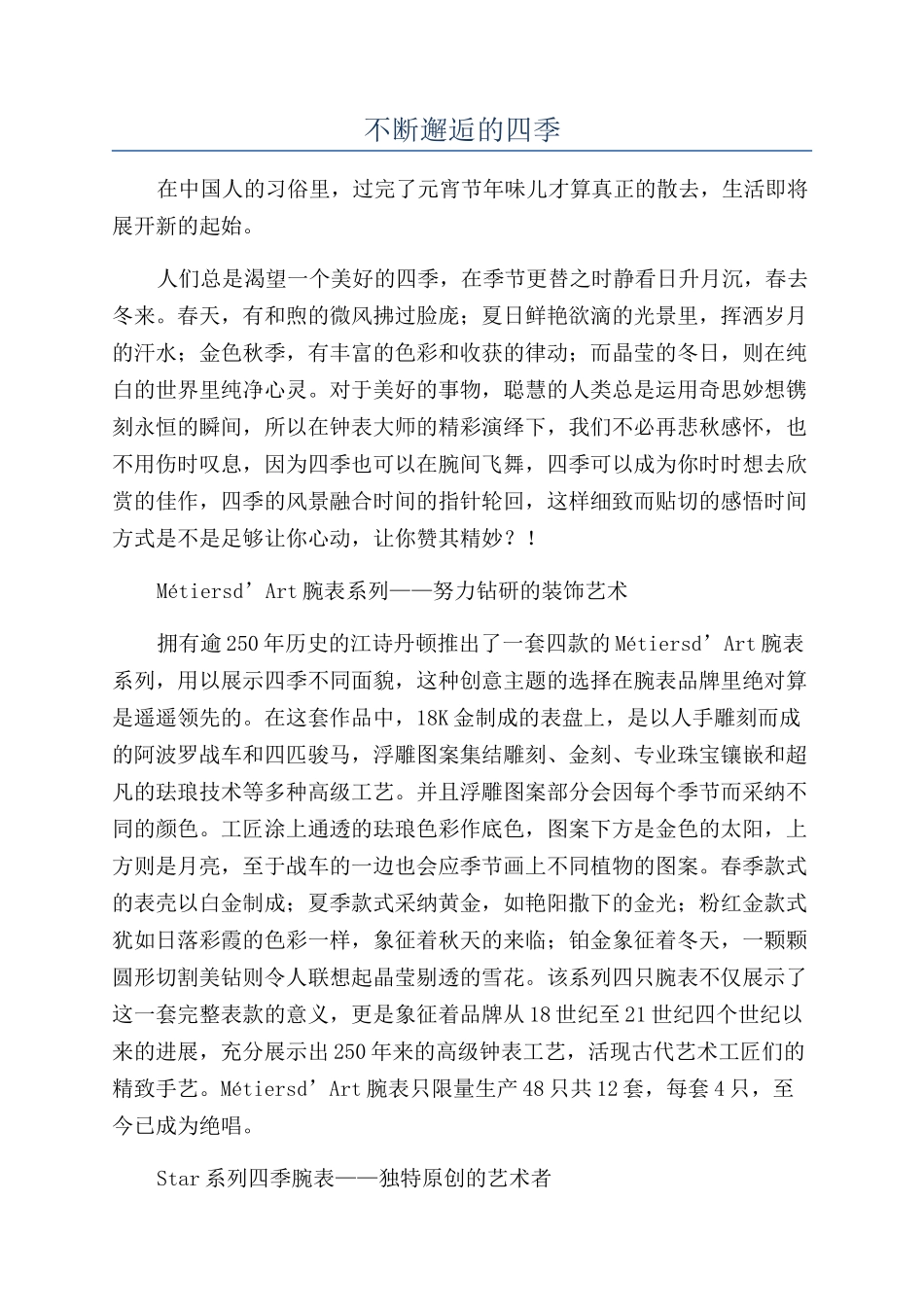 不断邂逅的四季

在中国人的习俗里，过完了元宵节年味儿才算真正的散去，生活即将展开新的起始。

人们总是渴望一个美好的四季，在季节更替之时静看日升月沉，春去冬来。春天，有和煦的微风拂过脸庞；夏日鲜艳欲滴的光景里，挥洒岁月的汗水；金色秋季，有丰富的色彩和收获的律动；而晶莹的冬日，则在纯白的世界里纯净心灵。对于美好的事物，聪慧的人类总是运用奇思妙想镌刻永恒的瞬间，所以在钟表大师的精彩演绎下，我们不必再悲秋感怀，也不用伤时叹息，因为四季也可以在腕间飞舞，四季可以成为你时时想去欣赏的佳作，四季的风景融合时间的指针轮回，这样细致而贴切的感悟时间方式是不是足够让你心动，让你赞其精妙？！

Métiersd’Art腕表系列——努力钻研的装饰艺术

拥有逾250年历史的江诗丹顿推出了一套四款的Métiersd’Art腕表系列，用以展示四季不同面貌，这种创意主题的选择在腕表品牌里绝对算是遥遥领先的。在这套作品中，18K金制成的表盘上，是以人手雕刻而成的阿波罗战车和四匹骏马，浮雕图案集结雕刻、金刻、专业珠宝镶嵌和超凡的珐琅技术等多种高级工艺。并且浮雕图案部分会因每个季节而采纳不同的颜色。工匠涂上通透的珐琅色彩作底色，图案下方是金色的太阳，上方则是月亮，至于战车的一边也会应季节画上不同植物的图案。春季款式的表壳以白金制成；夏季款式采纳黄金，如艳阳撒下的金光；粉红金款式犹如日落彩霞的色彩一样，象征着秋天的来临；铂金象征着冬天，一颗颗圆形切割美钻则令人联想起晶莹剔透的雪花。该系列四只腕表不仅展示了这一套完整表款的意义，更是象征着品牌从18世纪至21世纪四个世纪以来的进展，充分展示出250年来的高级钟表工艺，活现古代艺术工匠们的精致手艺。Métiersd’Art腕表只限量生产48只共12套，每套4只，至今已成为绝唱。

Star系列四季腕表——独特原创的艺术者